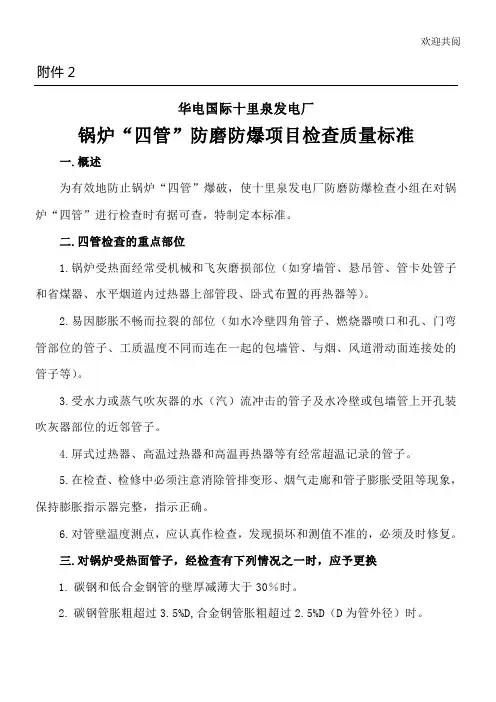 欢迎共阅

附件 2

华电国际十里泉发电厂

锅炉“四管”防磨防爆项目检查质量标准

一.概述

为有效地防止锅炉“四管”爆破，使十里泉发电厂防磨防爆检查小组在对锅炉“四管”进行检查时有据可查，特制定本标准。

二.四管检查的重点部位

1.锅炉受热面经常受机械和飞灰磨损部位（如穿墙管、悬吊管、管卡处管子和省煤器、水平烟道内过热器上部管段、卧式布置的再热器等）。

2.易因膨胀不畅而拉裂的部位（如水冷壁四角管子、燃烧器喷口和孔、门弯管部位的管子、工质温度不同而连在一起的包墙管、与烟、风道滑动面连接处的管子等）。

3.受水力或蒸气吹灰器的水（汽）流冲击的管子及水冷壁或包墙管上开孔装吹灰器部位的近邻管子。

4.屏式过热器、高温过热器和高温再热器等有经常超温记录的管子。

5.在检查、检修中必须注意消除管排变形、烟气走廊和管子膨胀受阻等现象，保持膨胀指示器完整，指示正确。

6.对管壁温度测点，应认真作检查，发现损坏和测值不准的，必须及时修复。

三.对锅炉受热面管子，经检查有下列情况之一时，应予更换

1. 碳钢和低合金钢管的壁厚减薄大于 30%时。

2. 碳钢管胀粗超过 3.5%D,合金钢管胀粗超过 2.5%D（D 为管外径）时。